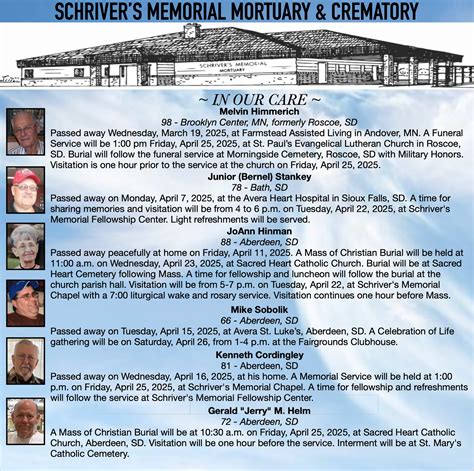 SCHRIVER'S MEMORIAL MORTUARY & CREMATORY

SCHRIVER'S MEMORIAL MORTUARY

~ IN OUR CARE ~

Melvin Himmerich
98 - Brooklyn Center, MN, formerly Roscoe, SD
Passed away Wednesday, March 19, 2025, at Farmstead Assisted Living in Andover, MN. A Funeral Service will be 1:00 pm Friday, April 25, 2025, at St. Paul's Evangelical Lutheran Church in Roscoe, SD. Burial will follow the funeral service at Morningside Cemetery, Roscoe, SD with Military Honors. Visitation is one hour prior to the service at the church on Friday, April 25, 2025.

Junior (Bernel) Stankey
78 - Bath, SD
Passed away on Monday, April 7, 2025, at the Avera Heart Hospital in Sioux Falls, SD. A time for sharing memories and visitation will be from 4 to 6 p.m. on Tuesday, April 22, 2025, at Schriver's Memorial Fellowship Center. Light refreshments will be served.

JoAnn Hinman
88 - Aberdeen, SD
Passed away peacefully at home on Friday, April 11, 2025. A Mass of Christian Burial will be held at 11:00 a.m. on Wednesday, April 23, 2025, at Sacred Heart Catholic Church. Burial will be at Sacred Heart Cemetery following Mass. A time for fellowship and luncheon will follow the burial at the church parish hall. Visitation will be from 5-7 p.m. on Tuesday, April 22, at Schriver's Memorial Chapel with a 7:00 liturgical wake and rosary service. Visitation continues one hour before Mass.

Mike Sobolik
66 - Aberdeen, SD
Passed away on Tuesday, April 15, 2025, at Avera St. Luke's, Aberdeen, SD. A Celebration of Life gathering will be on Saturday, April 26, from 1-4 p.m. at the Fairgrounds Clubhouse.

Kenneth Cordingley
81 - Aberdeen, SD
Passed away on Wednesday, April 16, 2025, at his home. A Memorial Service will be held at 1:00 p.m. on Friday, April 25, 2025, at Schriver's Memorial Chapel. A time for fellowship and refreshments will follow the service at Schriver's Memorial Fellowship Center.

Gerald "Jerry" M. Helm
72 - Aberdeen, SD
A Mass of Christian Burial will be at 10:30 a.m. on Friday, April 25, 2025, at Sacred Heart Catholic Church, Aberdeen, SD. Visitation will be one hour before the service. Interment will be at St. Mary's Catholic Cemetery.